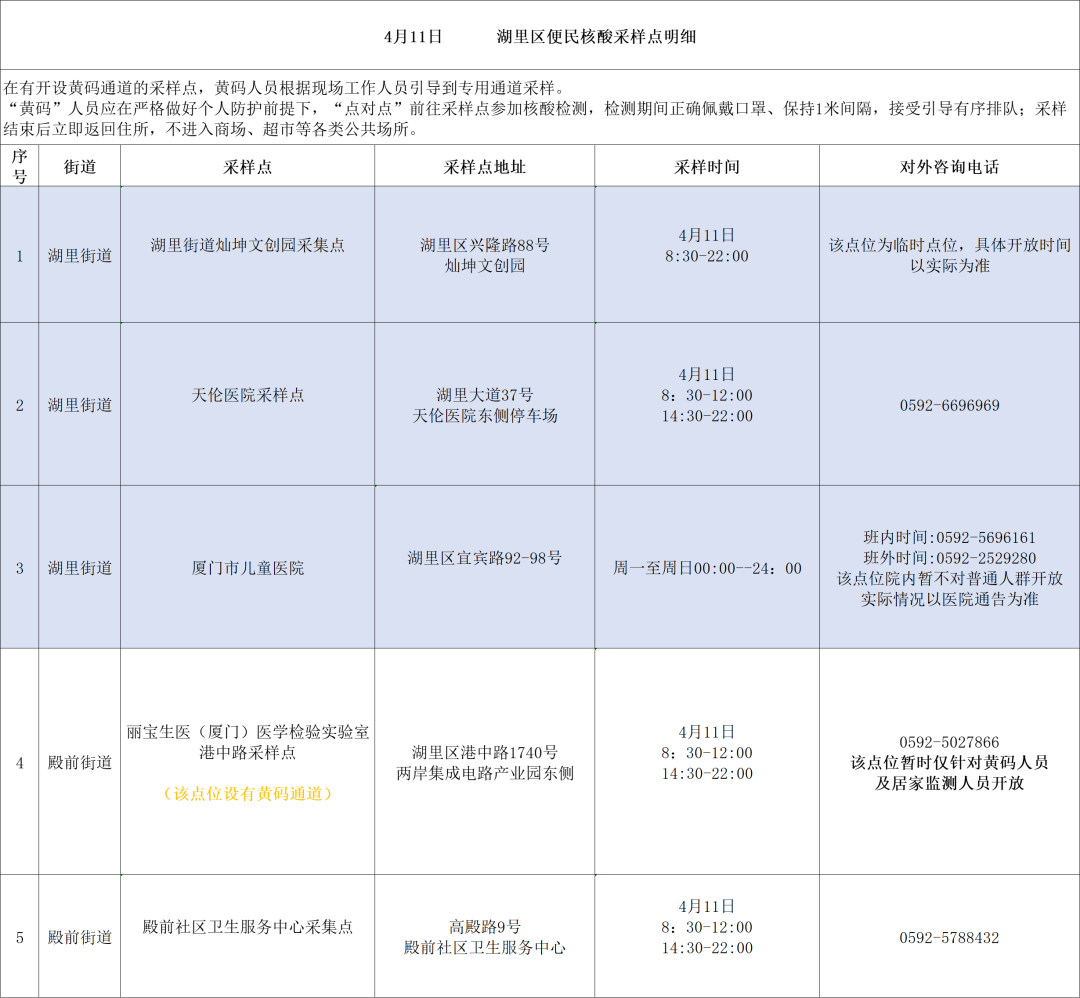 4月11日　　湖里区便民核酸采样点明细

在有开设黄码通道的采样点，黄码人员根据现场工作人员引导到专用通道采样。
“黄码”人员应在严格做好个人防护前提下，“点对点”前往采样点参加核酸检测，检测期间正确佩戴口罩、保持1米间隔，接受引导有序排队；采样结束后立即返回住所，不进入商场、超市等各类公共场所。

| 序号 | 街道 | 采样点 | 采样点地址 | 采样时间 | 对外咨询电话 |
|---|---|---|---|---|---|
| 1 | 湖里街道 | 湖里街道灿坤文创园采集点 | 湖里区兴隆路88号 灿坤文创园 | 4月11日 8:30-22:00 | 该点位为临时点位，具体开放时间以实际为准 |
| 2 | 湖里街道 | 天伦医院采样点 | 湖里大道37号 天伦医院东侧停车场 | 4月11日 8：30-12:00 14:30-22:00 | 0592-6696969 |
| 3 | 湖里街道 | 厦门市儿童医院 | 湖里区宜宾路92-98号 | 周一至周日00:00—24：00 | 班内时间:0592-5696161 班外时间:0592-2529280 该点位院内暂不对普通人群开放 实际情况以医院通告为准 |
| 4 | 殿前街道 | 丽宝生医（厦门）医学检验实验室港中路采样点 （该点位设有黄码通道） | 湖里区港中路1740号 两岸集成电路产业园东侧 | 4月11日 8：30-12:00 14:30-22:00 | 0592-5027866 该点位暂时仅针对黄码人员及居家监测人员开放 |
| 5 | 殿前街道 | 殿前社区卫生服务中心采集点 | 高殿路9号 殿前社区卫生服务中心 | 4月11日 8：30-12:00 14:30-22:00 | 0592-5788432 |